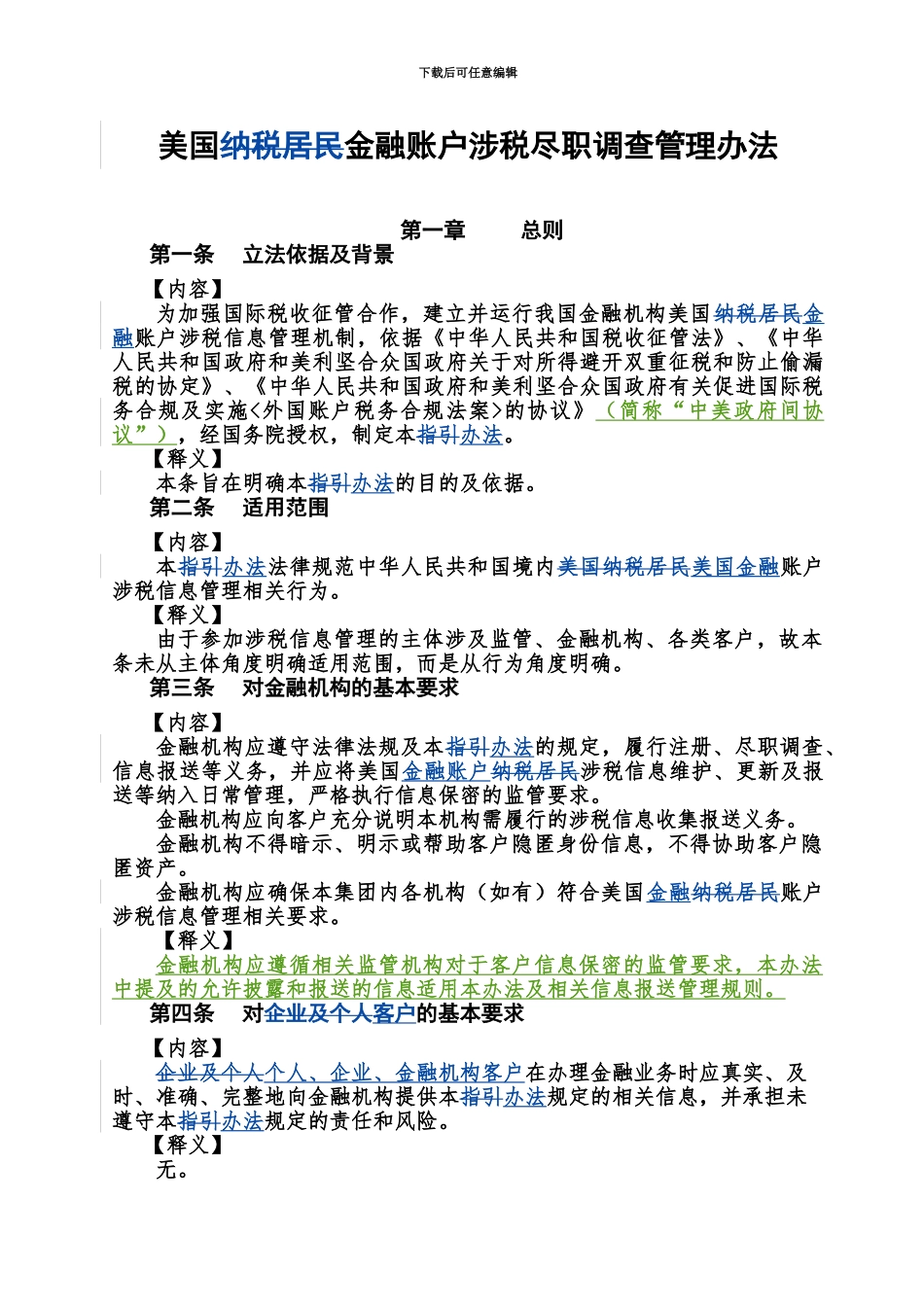 下载后可任意编辑

美国纳税居民金融账户涉税尽职调查管理办法

第一章　　总则

第一条　立法依据及背景

【内容】

为加强国际税收征管合作，建立并运行我国金融机构美国纳税居民金融账户涉税信息管理机制，依据《中华人民共和国税收征管法》、《中华人民共和国政府和美利坚合众国政府关于对所得避开双重征税和防止偷漏税的协定》、《中华人民共和国政府和美利坚合众国政府有关促进国际税务合规及实施<外国账户税务合规法案>的协议》（简称“中美政府间协议”），经国务院授权，制定本指引办法。

【释义】

本条旨在明确本指引办法的目的及依据。

第二条　适用范围

【内容】

本指引办法法律规范中华人民共和国境内美国纳税居民美国金融账户涉税信息管理相关行为。

【释义】

由于参加涉税信息管理的主体涉及监管、金融机构、各类客户，故本条未从主体角度明确适用范围，而是从行为角度明确。

第三条　对金融机构的基本要求

【内容】

金融机构应遵守法律法规及本指引办法的规定，履行注册、尽职调查、信息报送等义务，并应将美国金融账户纳税居民涉税信息维护、更新及报送等纳入日常管理，严格执行信息保密的监管要求。

金融机构应向客户充分说明本机构需履行的涉税信息收集报送义务。

金融机构不得暗示、明示或帮助客户隐匿身份信息，不得协助客户隐匿资产。

金融机构应确保本集团内各机构（如有）符合美国金融纳税居民账户涉税信息管理相关要求。

【释义】

金融机构应遵循相关监管机构对于客户信息保密的监管要求，本办法中提及的允许披露和报送的信息适用本办法及相关信息报送管理规则。

第四条　对企业及个人客户的基本要求

【内容】

企业及个人个人、企业、金融机构客户在办理金融业务时应真实、及时、准确、完整地向金融机构提供本指引办法规定的相关信息，并承担未遵守本指引办法规定的责任和风险。

【释义】

无。